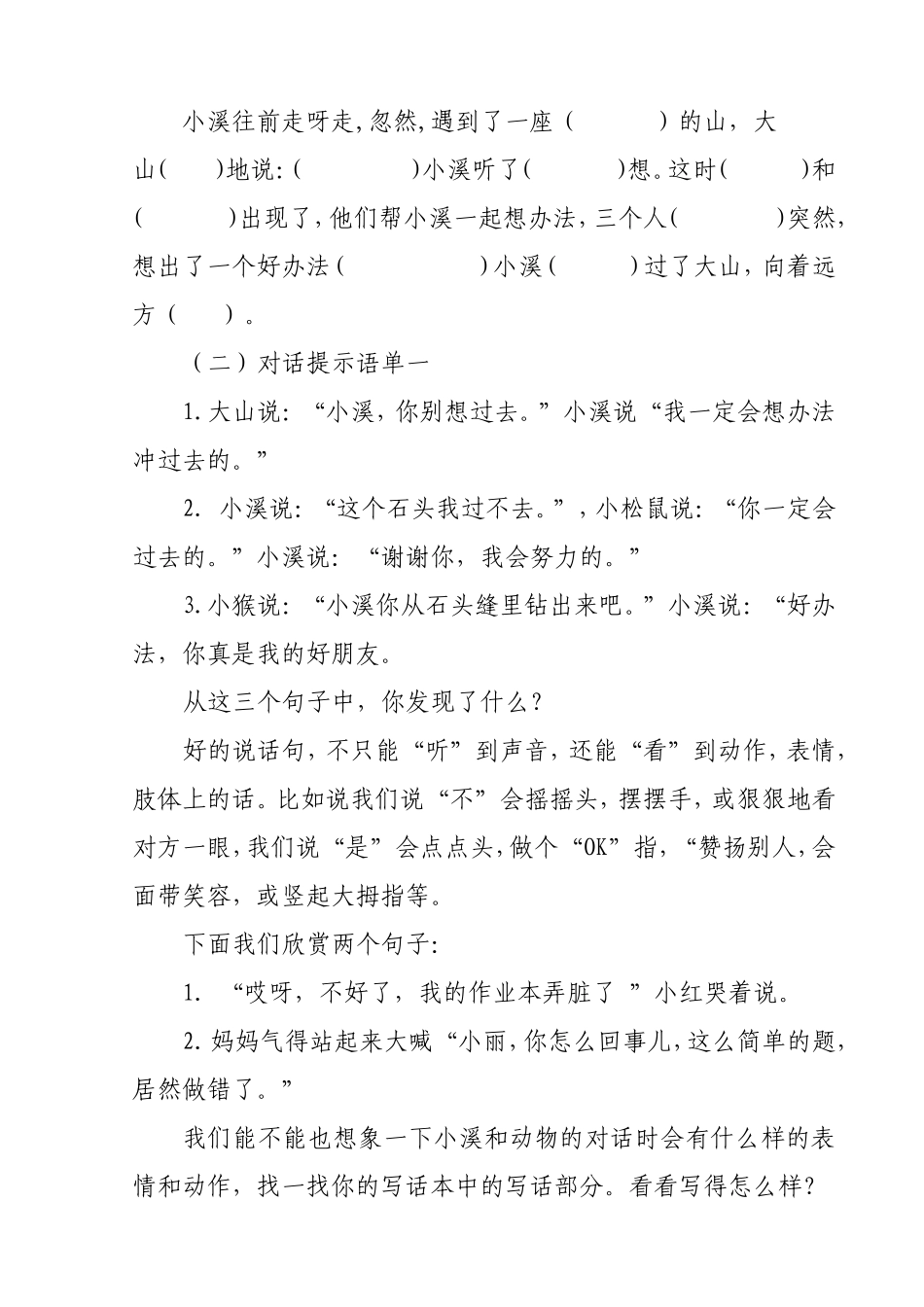 小溪往前走呀走,忽然,遇到了一座（　　　）的山，大山(　　)地说:(　　　　)小溪听了(　　　)想。这时(　　　)和(　　　)出现了,他们帮小溪一起想办法，三个人(　　　)突然,想出了一个好办法(　　　　　)小溪(　　　)过了大山，向着远方（　　）。

（二）对话提示语单一

1.大山说：“小溪，你别想过去。”小溪说“我一定会想办法冲过去的。”

2. 小溪说：“这个石头我过不去。”，小松鼠说：“你一定会过去的。”小溪说：“谢谢你，我会努力的。”

3.小猴说：“小溪你从石头缝里钻出来吧。”小溪说：“好办法，你真是我的好朋友。

从这三个句子中，你发现了什么？

好的说话句，不只能“听”到声音，还能“看”到动作，表情，肢体上的话。比如说我们说“不”会摇摇头，摆摆手，或狠狠地看对方一眼，我们说“是”会点点头，做个“OK”指，“赞扬别人，会面带笑容，或竖起大拇指等。

下面我们欣赏两个句子:

1. “哎呀，不好了，我的作业本弄脏了 ”小红哭着说。

2.妈妈气得站起来大喊“小丽，你怎么回事儿，这么简单的题，居然做错了。”

我们能不能也想象一下小溪和动物的对话时会有什么样的表情和动作，找一找你的写话本中的写话部分。看看写得怎么样？